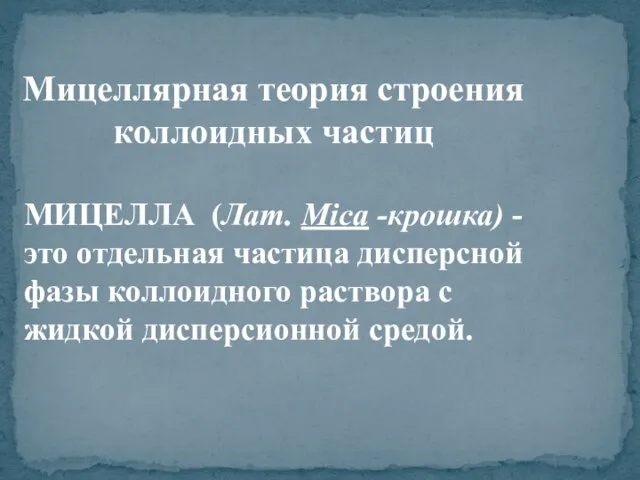 Мицеллярная теория строения коллоидных частиц

МИЦЕЛЛА (Лат. Mica -крошка) - это отдельная частица дисперсной фазы коллоидного раствора с жидкой дисперсионной средой.